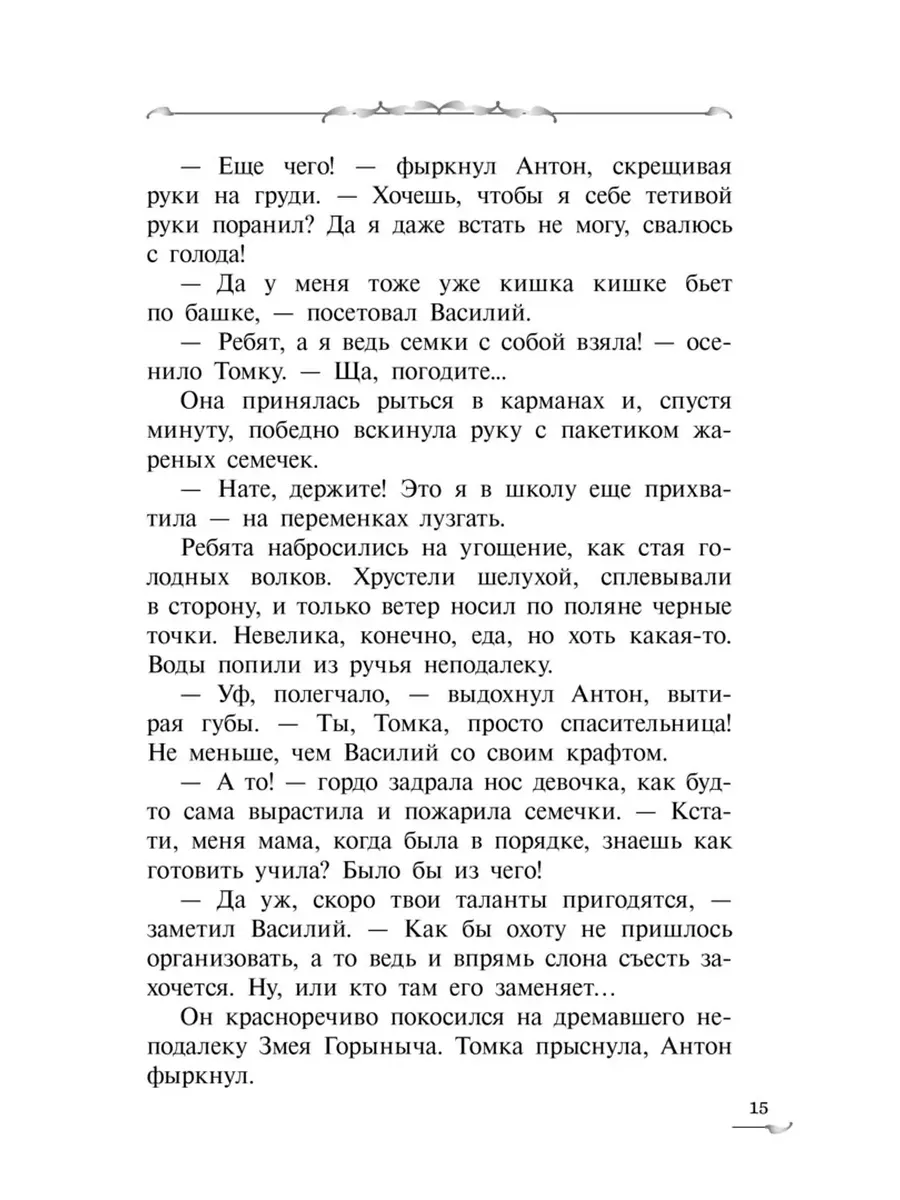 — Еще чего! — фыркнул Антон, скрещивая руки на груди. — Хочешь, чтобы я себе тетивой руки поранил? Да я даже встать не могу, свалюсь с голода!

— Да у меня тоже уже кишка кишке бьет по башке, — посетовал Василий.

— Ребят, а я ведь семки с собой взяла! — осенило Томку. — Ща, погодите...

Она принялась рыться в карманах и, спустя минуту, победно вскинула руку с пакетиком жареных семечек.

— Нате, держите! Это я в школу еще прихватила — на переменках лузгать.

Ребята набросились на угощение, как стая голодных волков. Хрустели шелухой, сплевывали в сторону, и только ветер носил по поляне черные точки. Невелика, конечно, еда, но хоть какая-то. Воды попили из ручья неподалеку.

— Уф, полегчало, — выдохнул Антон, вытирая губы. — Ты, Томка, просто спасительница! Не меньше, чем Василий со своим крафтом.

— А то! — гордо задрала нос девочка, как будто сама вырастила и пожарила семечки. — Кстати, меня мама, когда была в порядке, знаешь как готовить учила? Было бы из чего!

— Да уж, скоро твои таланты пригодятся, — заметил Василий. — Как бы охоту не пришлось организовать, а то ведь и впрямь слона съесть захочется. Ну, или кто там его заменяет…

Он красноречиво покосился на дремавшего неподалеку Змея Горыныча. Томка прыснула, Антон фыркнул.

15